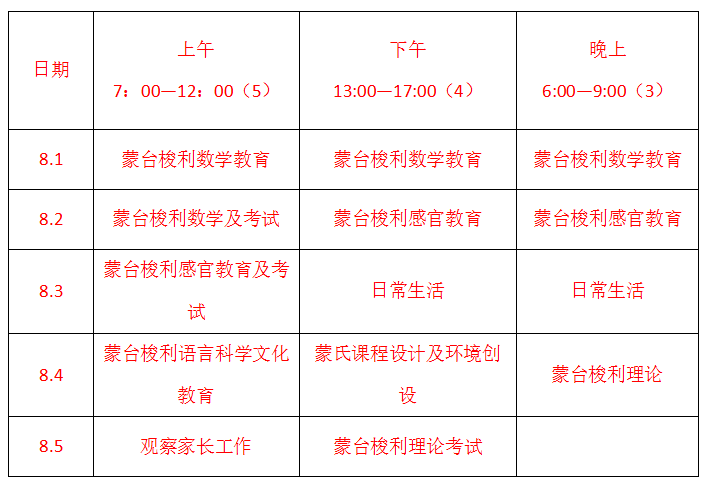 | 日期 | 上午 7：00—12：00（5） | 下午 13:00—17:00（4） | 晚上 6:00—9:00（3） |
|---|---|---|---|
| 8.1 | 蒙台梭利数学教育 | 蒙台梭利数学教育 | 蒙台梭利数学教育 |
| 8.2 | 蒙台梭利数学及考试 | 蒙台梭利感官教育 | 蒙台梭利感官教育 |
| 8.3 | 蒙台梭利感官教育及考试 | 日常生活 | 日常生活 |
| 8.4 | 蒙台梭利语言科学文化教育 | 蒙氏课程设计及环境创设 | 蒙台梭利理论 |
| 8.5 | 观察家长工作 | 蒙台梭利理论考试 | |